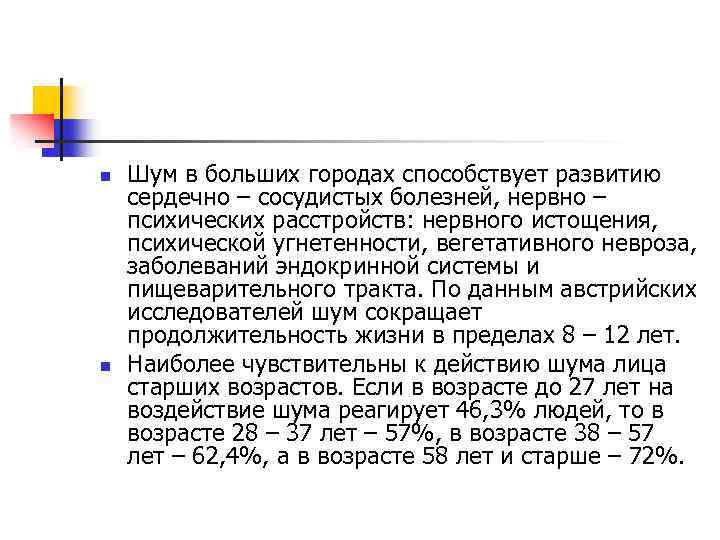 Шум в больших городах способствует развитию сердечно – сосудистых болезней, нервно – психических расстройств: нервного истощения, психической угнетенности, вегетативного невроза, заболеваний эндокринной системы и пищеварительного тракта. По данным австрийских исследователей шум сокращает продолжительность жизни в пределах 8 – 12 лет.

Наиболее чувствительны к действию шума лица старших возрастов. Если в возрасте до 27 лет на воздействие шума реагирует 46,3% людей, то в возрасте 28 – 37 лет – 57%, в возрасте 38 – 57 лет – 62,4%, а в возрасте 58 лет и старше – 72%.